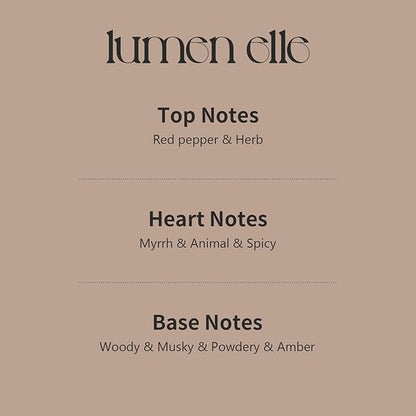 lumen elle

Top Notes
Red pepper & Herb

Heart Notes
Myrrh & Animal & Spicy

Base Notes
Woody & Musky & Powdery & Amber